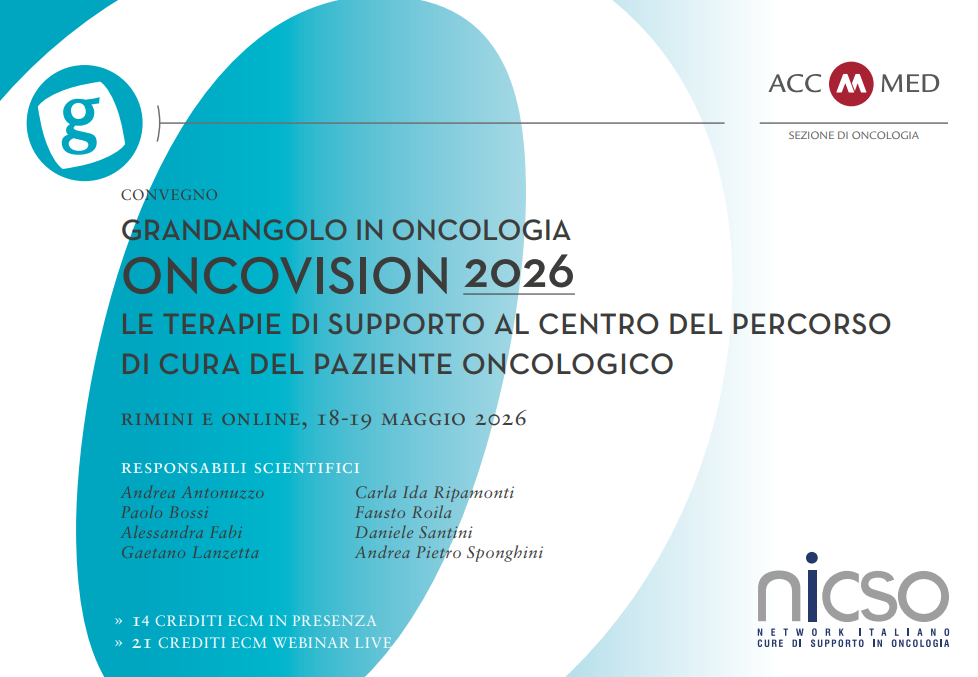 g

ACC M MED
SEZIONE DI ONCOLOGIA

CONVEGNO
GRANDANGOLO IN ONCOLOGIA
ONCOVISION 2026
LE TERAPIE DI SUPPORTO AL CENTRO DEL PERCORSO DI CURA DEL PAZIENTE ONCOLOGICO

RIMINI E ONLINE, 18-19 MAGGIO 2026

RESPONSABILI SCIENTIFICI
Andrea Antonuzzo
Paolo Bossi
Alessandra Fabi
Gaetano Lanzetta

Carla Ida Ripamonti
Fausto Roila
Daniele Santini
Andrea Pietro Sponghini

» 14 CREDITI ECM IN PRESENZA
» 21 CREDITI ECM WEBINAR LIVE

nicso
NETWORK ITALIANO
CURE DI SUPPORTO IN ONCOLOGIA